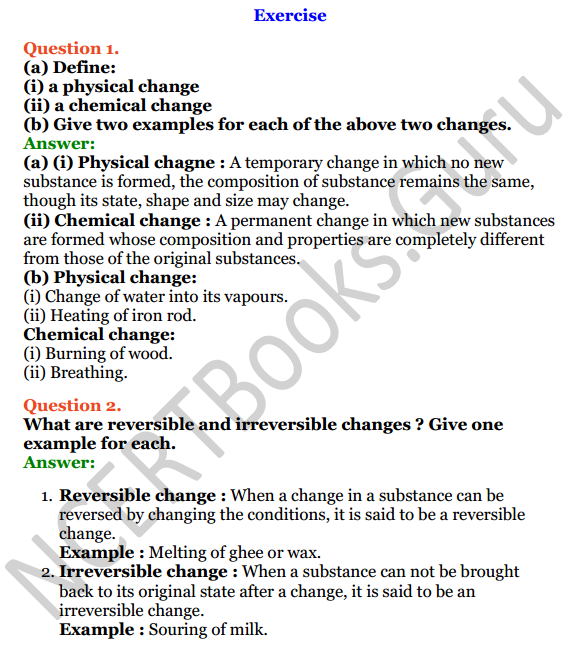 Exercise

Question 1.
(a) Define:
(i) a physical change
(ii) a chemical change
(b) Give two examples for each of the above two changes.
Answer:
(a) (i) Physical chagne : A temporary change in which no new substance is formed, the composition of substance remains the same, though its state, shape and size may change.
(ii) Chemical change : A permanent change in which new substances are formed whose composition and properties are completely different from those of the original substances.
(b) Physical change:
(i) Change of water into its vapours.
(ii) Heating of iron rod.
Chemical change:
(i) Burning of wood.
(ii) Breathing.

Question 2.
What are reversible and irreversible changes ? Give one example for each.
Answer:

1. Reversible change : When a change in a substance can be reversed by changing the conditions, it is said to be a reversible change.
Example : Melting of ghee or wax.
2. Irreversible change : When a substance can not be brought back to its original state after a change, it is said to be an irreversible change.
Example : Souring of milk.

NCERTBooks.Guru